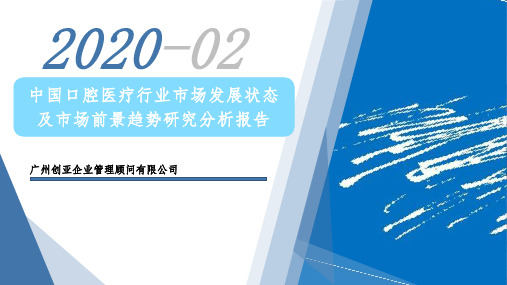 2020-02

中国口腔医疗行业市场发展状态及市场前景趋势研究分析报告

广州创亚企业管理顾问有限公司